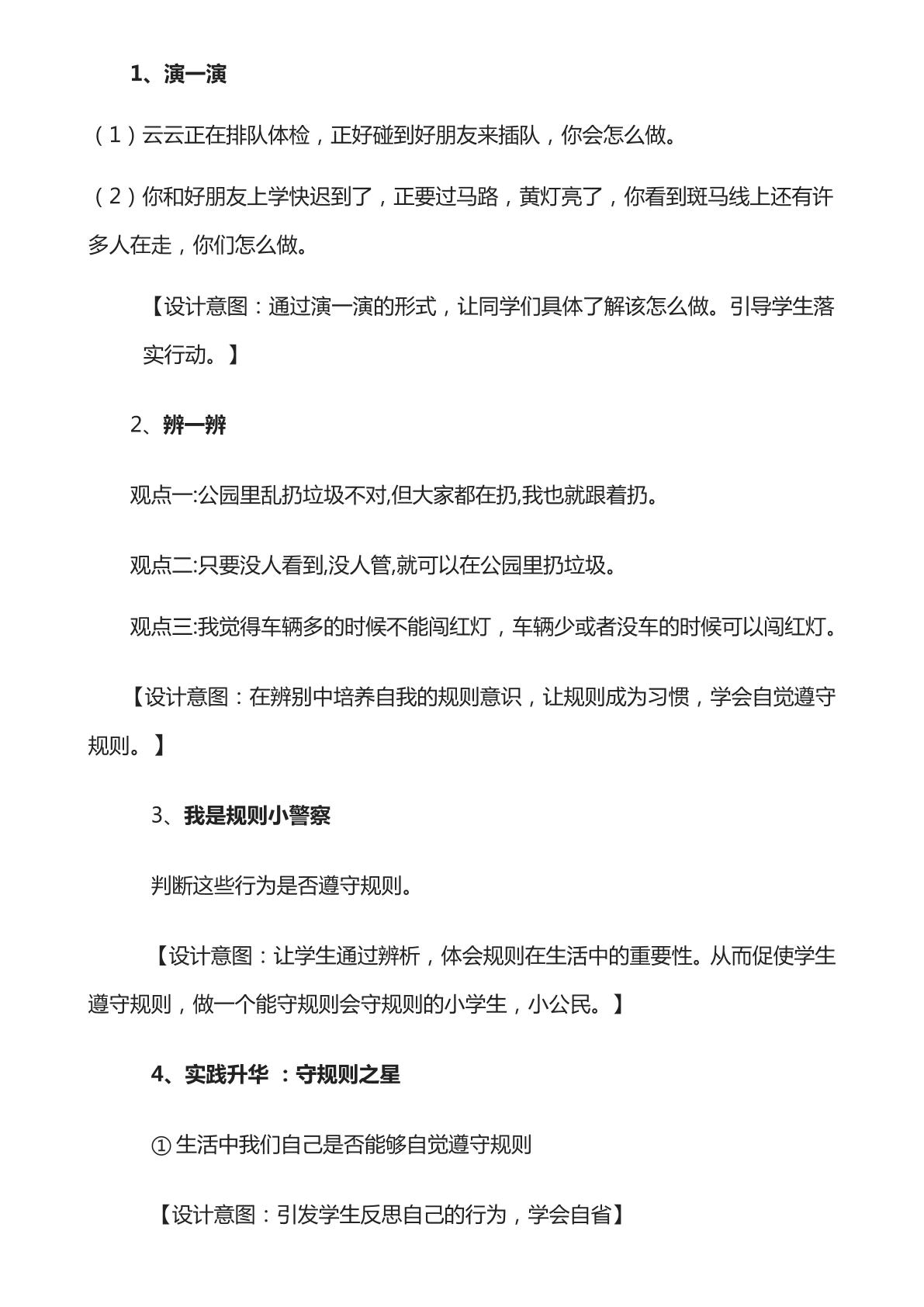 1、演一演

（1）云云正在排队体检，正好碰到好朋友来插队，你会怎么做。

（2）你和好朋友上学快迟到了，正要过马路，黄灯亮了，你看到斑马线上还有许多人在走，你们怎么做。

【设计意图：通过演一演的形式，让同学们具体了解该怎么做。引导学生落实行动。】

2、辨一辨

观点一:公园里乱扔垃圾不对,但大家都在扔,我也就跟着扔。

观点二:只要没人看到,没人管,就可以在公园里扔垃圾。

观点三:我觉得车辆多的时候不能闯红灯，车辆少或者没车的时候可以闯红灯。

【设计意图：在辨别中培养自我的规则意识，让规则成为习惯，学会自觉遵守规则。】

3、我是规则小警察

判断这些行为是否遵守规则。

【设计意图：让学生通过辨析，体会规则在生活中的重要性。从而促使学生遵守规则，做一个能守规则会守规则的小学生，小公民。】

4、实践升华 ：守规则之星

①生活中我们自己是否能够自觉遵守规则

【设计意图：引发学生反思自己的行为，学会自省】